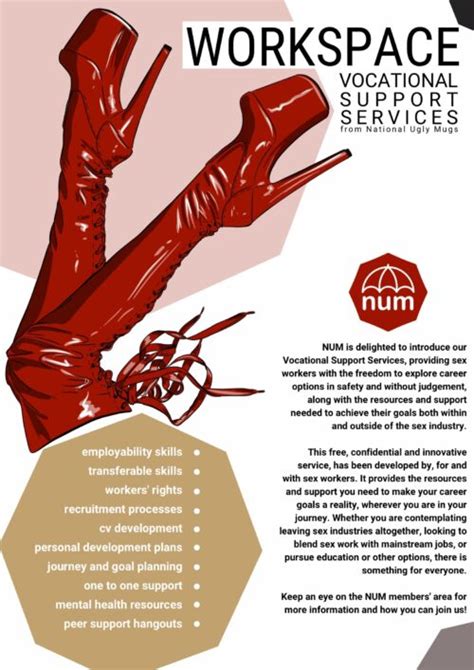 WORKSPACE

VOCATIONAL
SUPPORT
SERVICES
from National Ugly Mugs

num

NUM is delighted to introduce our Vocational Support Services, providing sex workers with the freedom to explore career options in safety and without judgement, along with the resources and support needed to achieve their goals both within and outside of the sex industry.

This free, confidential and innovative service, has been developed by, for and with sex workers. It provides the resources and support you need to make your career goals a reality, wherever you are in your journey. Whether you are contemplating leaving sex industries altogether, looking to blend sex work with mainstream jobs, or pursue education or other options, there is something for everyone.

Keep an eye on the NUM members' area for more information and how you can join us!

employability skills •
transferable skills •
workers' rights •
recruitment processes •
cv development •
personal development plans •
journey and goal planning •
one to one support •
mental health resources •
peer support hangouts •